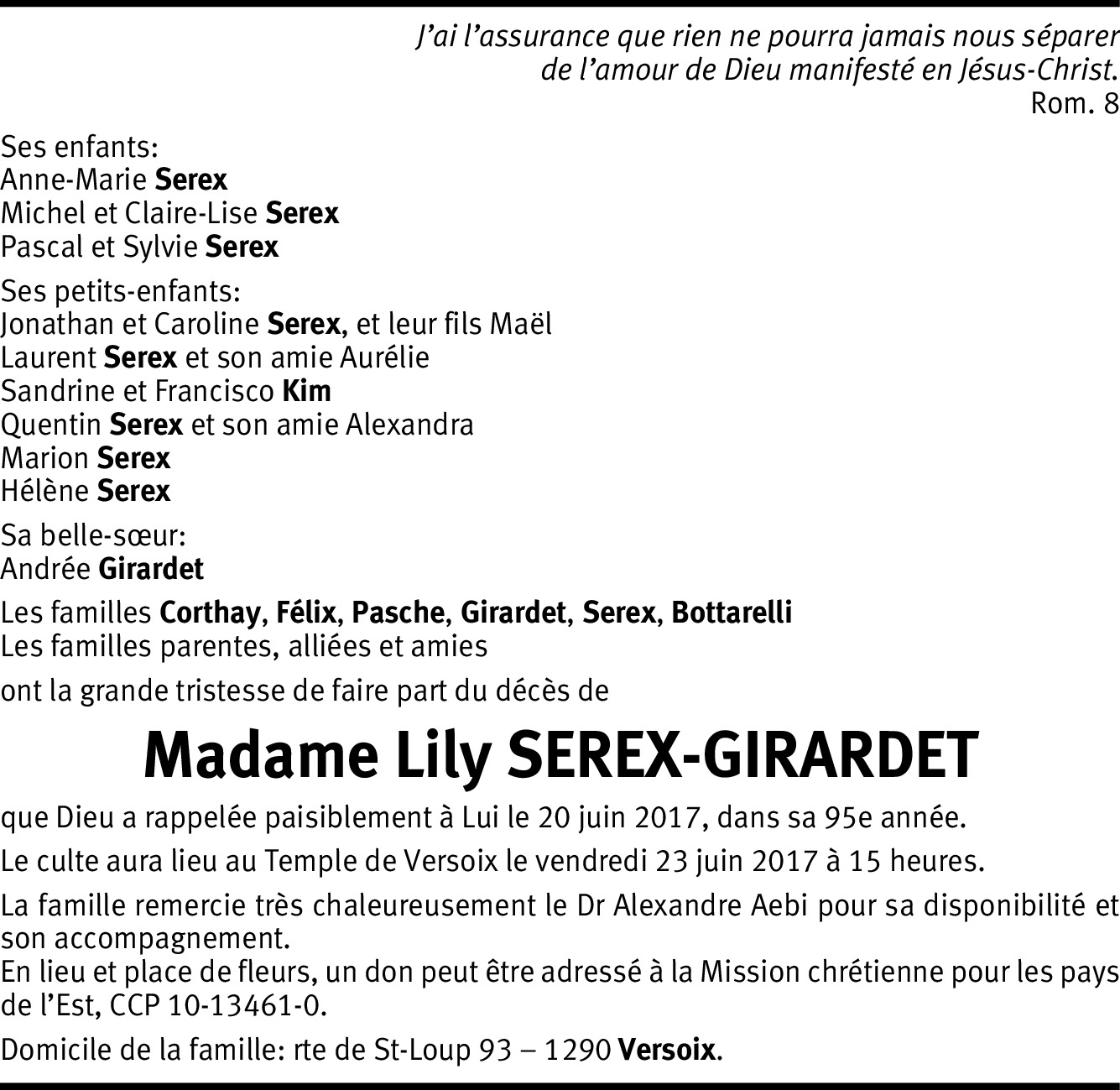 J'ai l'assurance que rien ne pourra jamais nous séparer de l'amour de Dieu manifesté en Jésus-Christ.
Rom. 8

Ses enfants:
Anne-Marie Serex
Michel et Claire-Lise Serex
Pascal et Sylvie Serex

Ses petits-enfants:
Jonathan et Caroline Serex, et leur fils Maël
Laurent Serex et son amie Aurélie
Sandrine et Francisco Kim
Quentin Serex et son amie Alexandra
Marion Serex
Hélène Serex

Sa belle-sœur:
Andrée Girardet

Les familles Corthay, Félix, Pasche, Girardet, Serex, Bottarelli
Les familles parentes, alliées et amies

ont la grande tristesse de faire part du décès de

Madame Lily SEREX-GIRARDET

que Dieu a rappelée paisiblement à Lui le 20 juin 2017, dans sa 95e année.

Le culte aura lieu au Temple de Versoix le vendredi 23 juin 2017 à 15 heures.

La famille remercie très chaleureusement le Dr Alexandre Aebi pour sa disponibilité et son accompagnement.
En lieu et place de fleurs, un don peut être adressé à la Mission chrétienne pour les pays de l'Est, CCP 10-13461-0.

Domicile de la famille: rte de St-Loup 93 – 1290 Versoix.